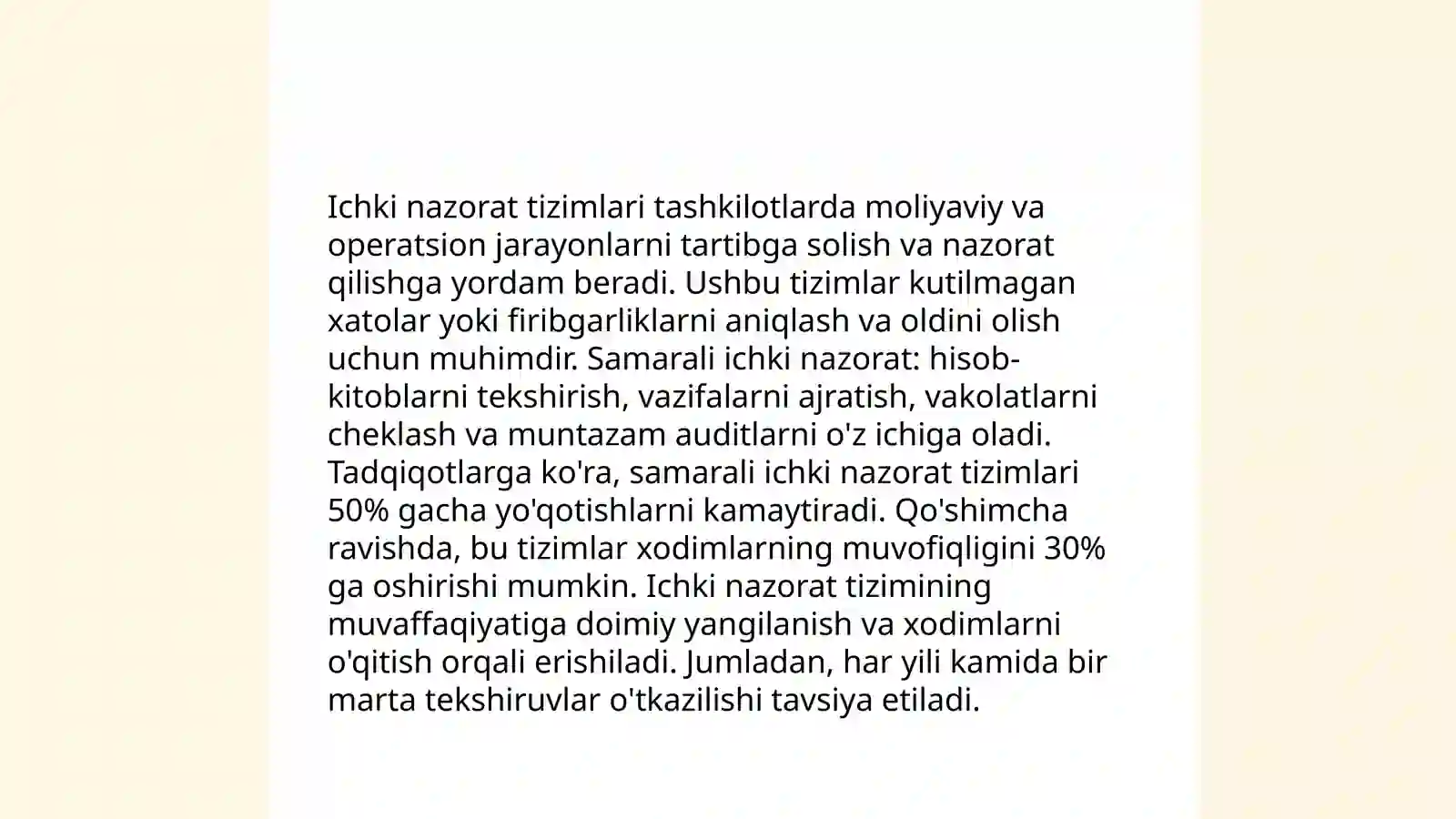 Ichki nazorat tizimlari tashkilotlarda moliyaviy va operatsion jarayonlarni tartibga solish va nazorat qilishga yordam beradi. Ushbu tizimlar kutilmagan xatolar yoki firibgarliklarni aniqlash va oldini olish uchun muhimdir. Samarali ichki nazorat: hisob-kitoblarni tekshirish, vazifalarni ajratish, vakolatlarni cheklash va muntazam auditlarni o'z ichiga oladi. Tadqiqotlarga ko'ra, samarali ichki nazorat tizimlari 50% gacha yo'qotishlarni kamaytiradi. Qo'shimcha ravishda, bu tizimlar xodimlarning muvofiqligini 30% ga oshirishi mumkin. Ichki nazorat tizimining muvaffaqiyatiga doimiy yangilanish va xodimlarni o'qitish orqali erishiladi. Jumladan, har yili kamida bir marta tekshiruvlar o'tkazilishi tavsiya etiladi.